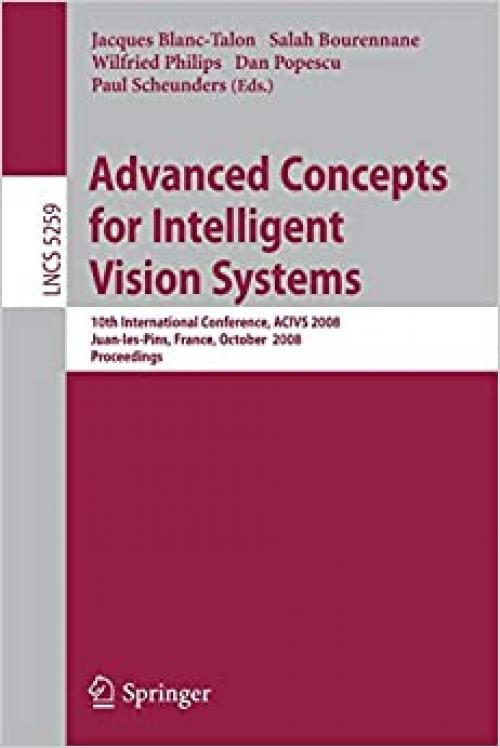 LNCS 5259

Jacques Blanc-Talon Salah Bourennane
Wilfried Philips Dan Popescu
Paul Scheunders (Eds.)

Advanced Concepts for Intelligent Vision Systems

10th International Conference, ACIVS 2008
Juan-les-Pins, France, October 2008
Proceedings

Springer